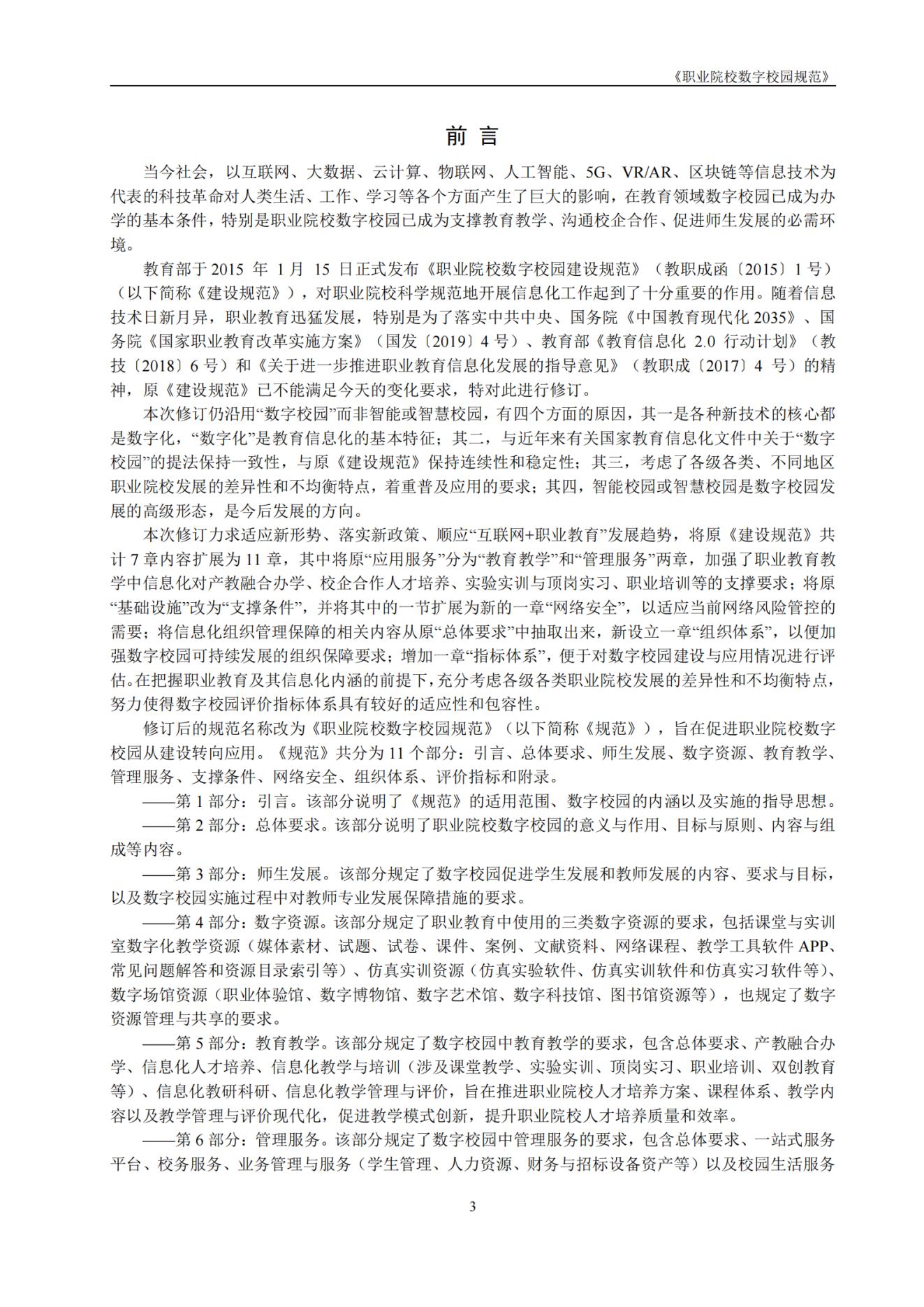 《职业院校数字校园规范》

前 言

当今社会，以互联网、大数据、云计算、物联网、人工智能、5G、VR/AR、区块链等信息技术为代表的科技革命对人类生活、工作、学习等各个方面产生了巨大的影响，在教育领域数字校园已成为办学的基本条件，特别是职业院校数字校园已成为支撑教育教学、沟通校企合作、促进师生发展的必需环境。

教育部于 2015 年 1 月 15 日正式发布《职业院校数字校园建设规范》（教职成函〔2015〕1 号）（以下简称《建设规范》），对职业院校科学规范地开展信息化工作起到了十分重要的作用。随着信息技术日新月异，职业教育迅猛发展，特别是为了落实中共中央、国务院《中国教育现代化 2035》、国务院《国家职业教育改革实施方案》（国发〔2019〕4 号）、教育部《教育信息化 2.0 行动计划》（教技〔2018〕6 号）和《关于进一步推进职业教育信息化发展的指导意见》（教职成〔2017〕4 号）的精神，原《建设规范》已不能满足今天的变化要求，特对此进行修订。

本次修订仍沿用“数字校园”而非智能或智慧校园，有四个方面的原因，其一是各种新技术的核心都是数字化，“数字化”是教育信息化的基本特征；其二，与近年来有关国家教育信息化文件中关于“数字校园”的提法保持一致性，与原《建设规范》保持连续性和稳定性；其三，考虑了各级各类、不同地区职业院校发展的差异性和不均衡特点，着重普及应用的要求；其四，智能校园或智慧校园是数字校园发展的高级形态，是今后发展的方向。

本次修订力求适应新形势、落实新政策、顺应“互联网+职业教育”发展趋势，将原《建设规范》共计 7 章内容扩展为 11 章，其中将原“应用服务”分为“教育教学”和“管理服务”两章，加强了职业教育教学中信息化对产教融合办学、校企合作人才培养、实验实训与顶岗实习、职业培训等的支撑要求；将原“基础设施”改为“支撑条件”，并将其中的一节扩展为新的一章“网络安全”，以适应当前网络风险管控的需要；将信息化组织管理保障的相关内容从原“总体要求”中抽取出来，新设立一章“组织体系”，以便加强数字校园可持续发展的组织保障要求；增加一章“指标体系”，便于对数字校园建设与应用情况进行评估。在把握职业教育及其信息化内涵的前提下，充分考虑各级各类职业院校发展的差异性和不均衡特点，努力使得数字校园评价指标体系具有较好的适应性和包容性。

修订后的规范名称改为《职业院校数字校园规范》（以下简称《规范》），旨在促进职业院校数字校园从建设转向应用。《规范》共分为 11 个部分：引言、总体要求、师生发展、数字资源、教育教学、管理服务、支撑条件、网络安全、组织体系、评价指标和附录。

——第 1 部分：引言。该部分说明了《规范》的适用范围、数字校园的内涵以及实施的指导思想。

——第 2 部分：总体要求。该部分说明了职业院校数字校园的意义与作用、目标与原则、内容与组成等内容。

——第 3 部分：师生发展。该部分规定了数字校园促进学生发展和教师发展的内容、要求与目标，以及数字校园实施过程中对教师专业发展保障措施的要求。

——第 4 部分：数字资源。该部分规定了职业教育中使用的三类数字资源的要求，包括课堂与实训室数字化教学资源（媒体素材、试题、试卷、课件、案例、文献资料、网络课程、教学工具软件 APP、常见问题解答和资源目录索引等）、仿真实训资源（仿真实验软件、仿真实训软件和仿真实习软件等）、数字场馆资源（职业体验馆、数字博物馆、数字艺术馆、数字科技馆、图书馆资源等），也规定了数字资源管理与共享的要求。

——第 5 部分：教育教学。该部分规定了数字校园中教育教学的要求，包含总体要求、产教融合办学、信息化人才培养、信息化教学与培训（涉及课堂教学、实验实训、顶岗实习、职业培训、双创教育等）、信息化教研科研、信息化教学管理与评价，旨在推进职业院校人才培养方案、课程体系、教学内容以及教学管理与评价现代化，促进教学模式创新，提升职业院校人才培养质量和效率。

——第 6 部分：管理服务。该部分规定了数字校园中管理服务的要求，包含总体要求、一站式服务平台、校务服务、业务管理与服务（学生管理、人力资源、财务与招标设备资产等）以及校园生活服务

3